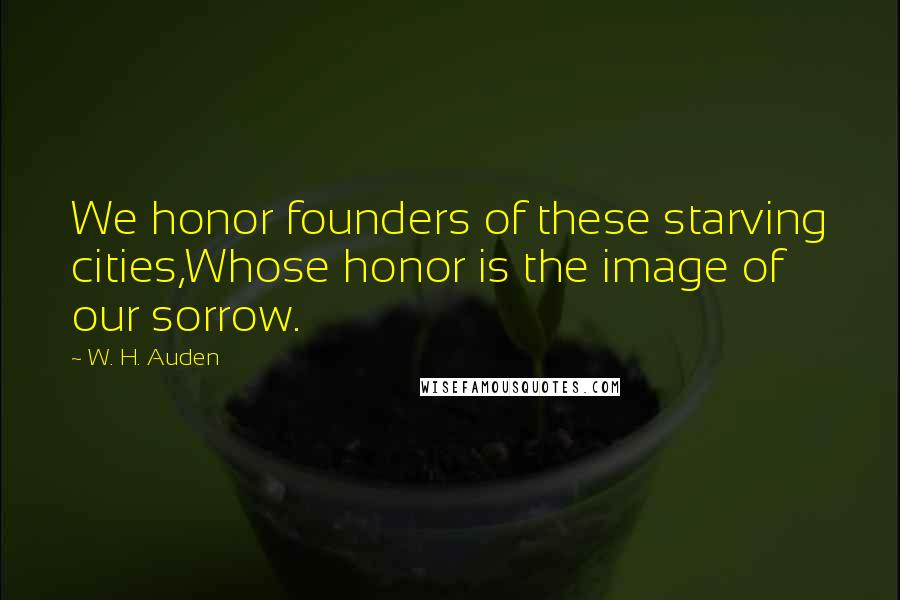 We honor founders of these starving cities,Whose honor is the image of our sorrow.

~ W. H. Auden

WISEFAMOUSQUOTES.COM